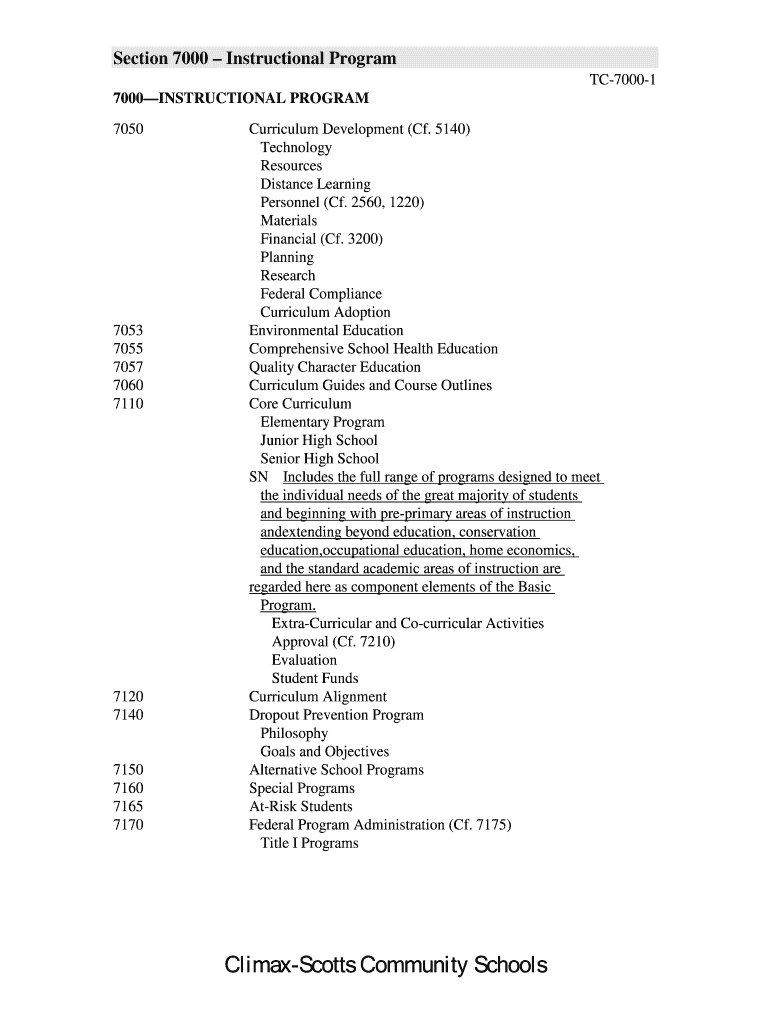 Section 7000 – Instructional Program

TC-7000-1

7000—INSTRUCTIONAL PROGRAM

7050 Curriculum Development (Cf. 5140)
Technology
Resources
Distance Learning
Personnel (Cf. 2560, 1220)
Materials
Financial (Cf. 3200)
Planning
Research
Federal Compliance
Curriculum Adoption
7053 Environmental Education
7055 Comprehensive School Health Education
7057 Quality Character Education
7060 Curriculum Guides and Course Outlines
7110 Core Curriculum
Elementary Program
Junior High School
Senior High School
SN Includes the full range of programs designed to meet the individual needs of the great majority of students and beginning with pre-primary areas of instruction andextending beyond education, conservation education,occupational education, home economics, and the standard academic areas of instruction are regarded here as component elements of the Basic Program.
Extra-Curricular and Co-curricular Activities
Approval (Cf. 7210)
Evaluation
Student Funds
7120 Curriculum Alignment
7140 Dropout Prevention Program
Philosophy
Goals and Objectives
7150 Alternative School Programs
7160 Special Programs
7165 At-Risk Students
7170 Federal Program Administration (Cf. 7175)
Title I Programs

Climax-Scotts Community Schools